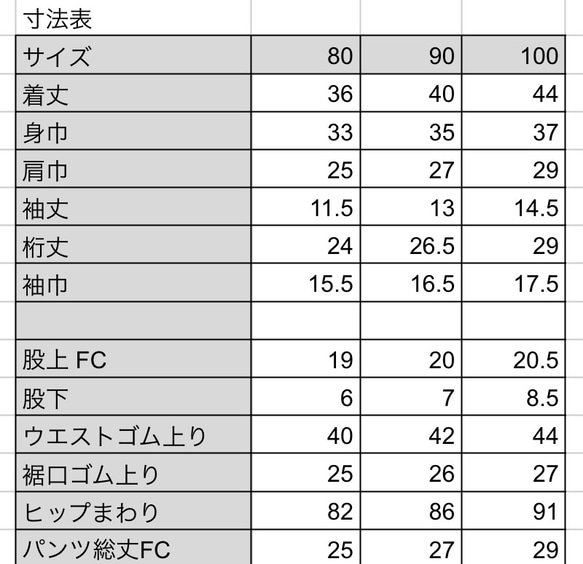 寸法表

| サイズ | 80 | 90 | 100 |
|---|---|---|---|
| 着丈 | 36 | 40 | 44 |
| 身巾 | 33 | 35 | 37 |
| 肩巾 | 25 | 27 | 29 |
| 袖丈 | 11.5 | 13 | 14.5 |
| 桁丈 | 24 | 26.5 | 29 |
| 袖巾 | 15.5 | 16.5 | 17.5 |
| | | | |
| 股上 FC | 19 | 20 | 20.5 |
| 股下 | 6 | 7 | 8.5 |
| ウエストゴム上り | 40 | 42 | 44 |
| 裾口ゴム上り | 25 | 26 | 27 |
| ヒップまわり | 82 | 86 | 91 |
| パンツ総丈FC | 25 | 27 | 29 |